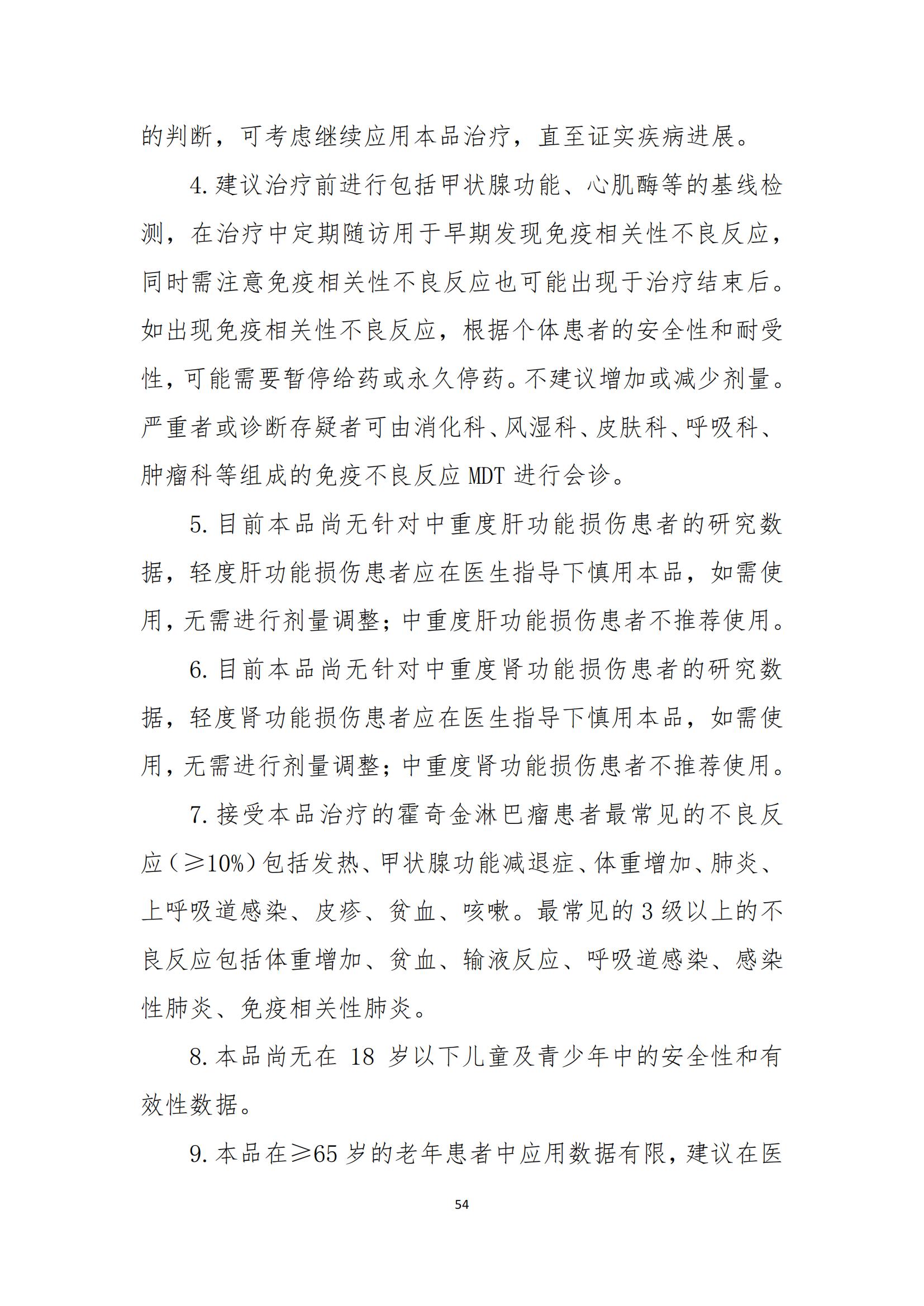 的判断，可考虑继续应用本品治疗，直至证实疾病进展。

4. 建议治疗前进行包括甲状腺功能、心肌酶等的基线检测，在治疗中定期随访用于早期发现免疫相关性不良反应，同时需注意免疫相关性不良反应也可能出现于治疗结束后。如出现免疫相关性不良反应，根据个体患者的安全性和耐受性，可能需要暂停给药或永久停药。不建议增加或减少剂量。严重者或诊断存疑者可由消化科、风湿科、皮肤科、呼吸科、肿瘤科等组成的免疫不良反应 MDT 进行会诊。

5. 目前本品尚无针对中重度肝功能损伤患者的研究数据，轻度肝功能损伤患者应在医生指导下慎用本品，如需使用，无需进行剂量调整；中重度肝功能损伤患者不推荐使用。

6. 目前本品尚无针对中重度肾功能损伤患者的研究数据，轻度肾功能损伤患者应在医生指导下慎用本品，如需使用，无需进行剂量调整；中重度肾功能损伤患者不推荐使用。

7. 接受本品治疗的霍奇金淋巴瘤患者最常见的不良反应（≥10%）包括发热、甲状腺功能减退症、体重增加、肺炎、上呼吸道感染、皮疹、贫血、咳嗽。最常见的 3 级以上的不良反应包括体重增加、贫血、输液反应、呼吸道感染、感染性肺炎、免疫相关性肺炎。

8. 本品尚无在 18 岁以下儿童及青少年中的安全性和有效性数据。

9. 本品在≥65 岁的老年患者中应用数据有限，建议在医

54